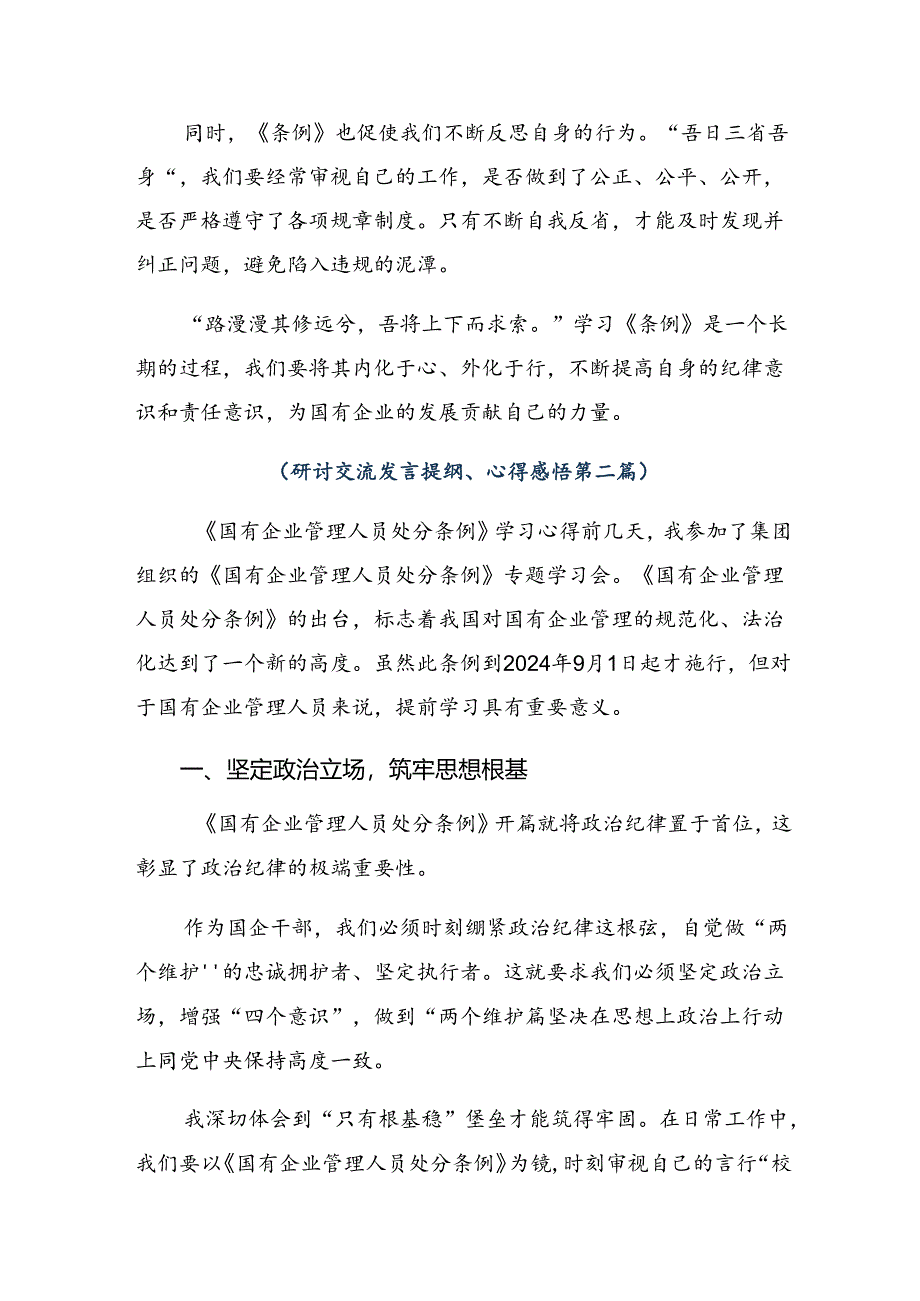 同时，《条例》也促使我们不断反思自身的行为。“吾日三省吾身“，我们要经常审视自己的工作，是否做到了公正、公平、公开，是否严格遵守了各项规章制度。只有不断自我反省，才能及时发现并纠正问题，避免陷入违规的泥潭。

“路漫漫其修远兮，吾将上下而求索。”学习《条例》是一个长期的过程，我们要将其内化于心、外化于行，不断提高自身的纪律意识和责任意识，为国有企业的发展贡献自己的力量。

（研讨交流发言提纲、心得感悟第二篇）

《国有企业管理人员处分条例》学习心得前几天，我参加了集团组织的《国有企业管理人员处分条例》专题学习会。《国有企业管理人员处分条例》的出台，标志着我国对国有企业管理的规范化、法治化达到了一个新的高度。虽然此条例到2024年9月1日起才施行，但对于国有企业管理人员来说，提前学习具有重要意义。

一、坚定政治立场，筑牢思想根基

《国有企业管理人员处分条例》开篇就将政治纪律置于首位，这彰显了政治纪律的极端重要性。

作为国企干部，我们必须时刻绷紧政治纪律这根弦，自觉做“两个维护''的忠诚拥护者、坚定执行者。这就要求我们必须坚定政治立场，增强“四个意识”，做到“两个维护篇坚决在思想上政治上行动上同党中央保持高度一致。

我深切体会到“只有根基稳”堡垒才能筑得牢固。在日常工作中，我们要以《国有企业管理人员处分条例》为镜，时刻审视自己的言行“校